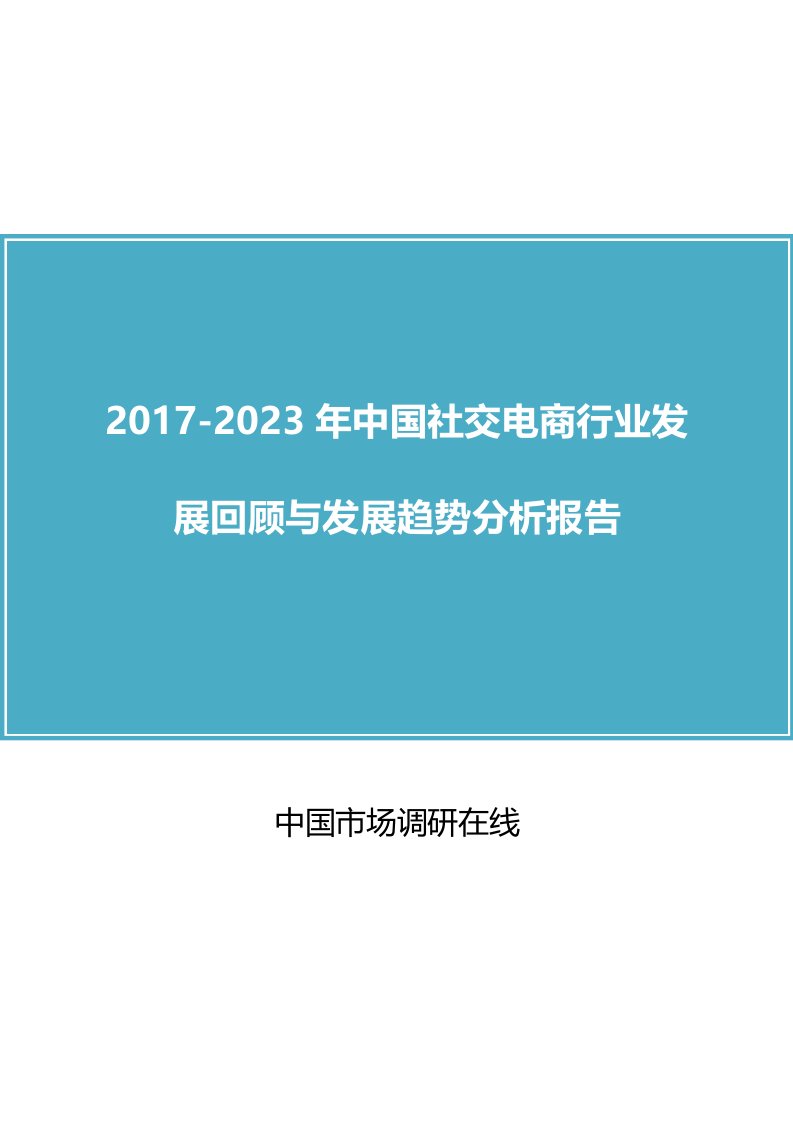 2017-2023 年中国社交电商行业发展回顾与发展趋势分析报告

中国市场调研在线